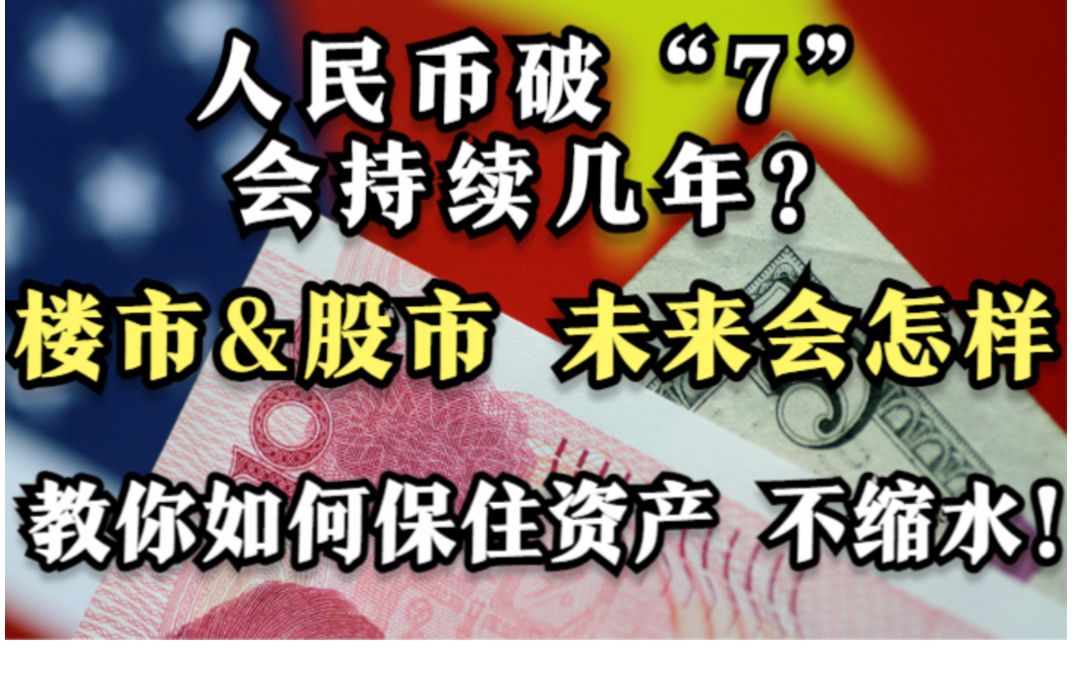 人民币破“7”
会持续几年？

楼市&股市 未来会怎样

教你如何保住资产 不缩水！